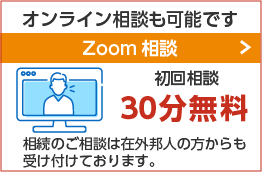 オンライン相談も可能です

Zoom 相談 >

初回相談
30分無料

相続のご相談は在外邦人の方からも受け付けております。